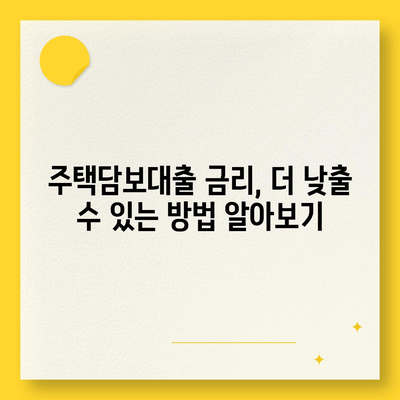 주택담보대출 금리, 더 낮출 수 있는 방법 알아보기